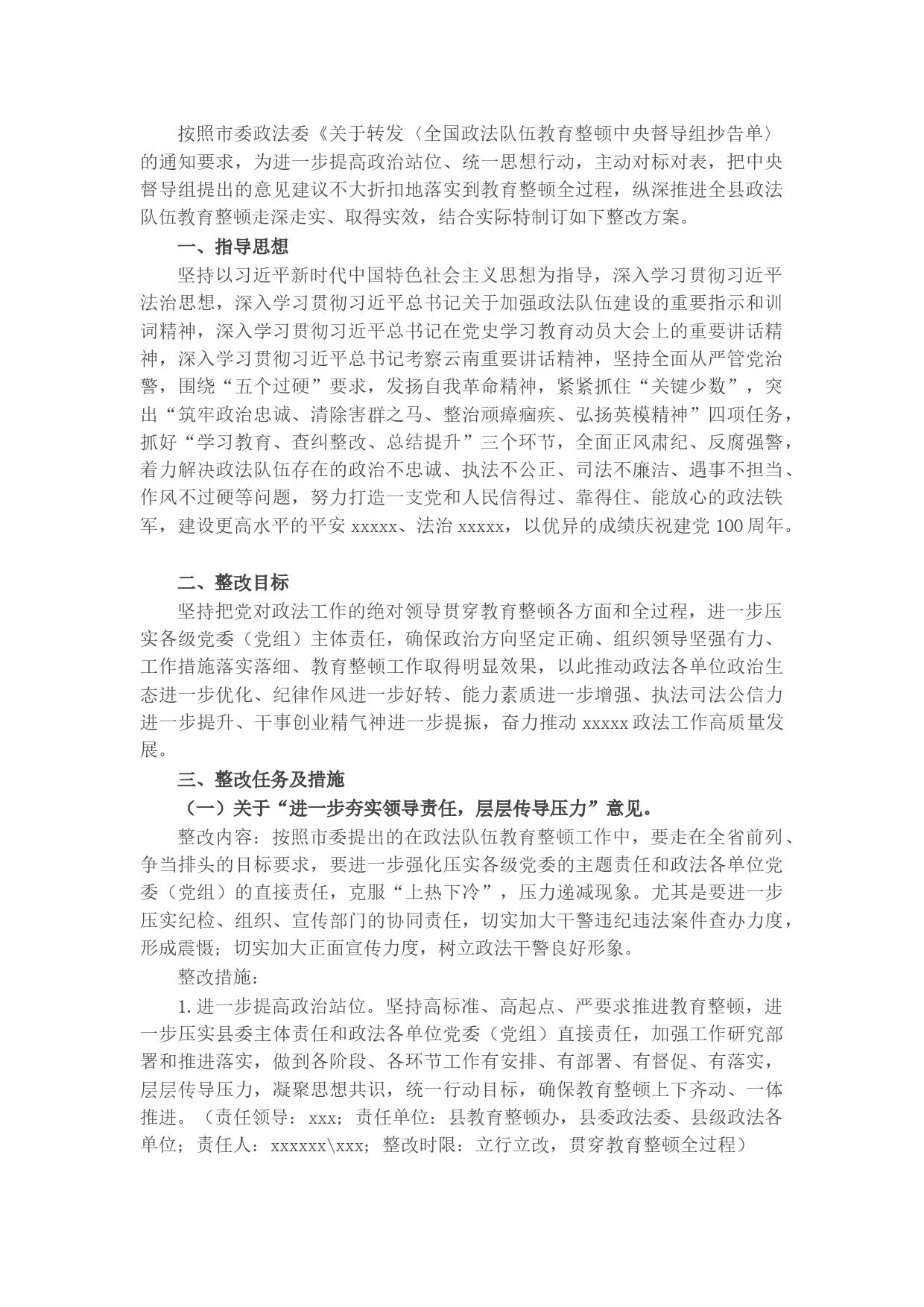 按照市委政法委《关于转发〈全国政法队伍教育整顿中央督导组抄告单〉的通知要求，为进一步提高政治站位、统一思想行动，主动对标对表，把中央督导组提出的意见建议不大折扣地落实到教育整顿全过程，纵深推进全县政法队伍教育整顿走深走实、取得实效，结合实际特制订如下整改方案。

一、指导思想

坚持以习近平新时代中国特色社会主义思想为指导，深入学习贯彻习近平法治思想，深入学习贯彻习近平总书记关于加强政法队伍建设的重要指示和训词精神，深入学习贯彻习近平总书记在党史学习教育动员大会上的重要讲话精神，深入学习贯彻习近平总书记考察云南重要讲话精神，坚持全面从严管党治警，围绕“五个过硬”要求，发扬自我革命精神，紧紧抓住“关键少数”，突出“筑牢政治忠诚、清除害群之马、整治顽瘴痼疾、弘扬英模精神”四项任务，抓好“学习教育、查纠整改、总结提升”三个环节，全面正风肃纪、反腐强警，着力解决政法队伍存在的政治不忠诚、执法不公正、司法不廉洁、遇事不担当、作风不过硬等问题，努力打造一支党和人民信得过、靠得住、能放心的政法铁军，建设更高水平的平安 xxxxx、法治 xxxxx，以优异的成绩庆祝建党 100 周年。

二、整改目标

坚持把党对政法工作的绝对领导贯穿教育整顿各方面和全过程，进一步压实各级党委（党组）主体责任，确保政治方向坚定正确、组织领导坚强有力、工作措施落实落细、教育整顿工作取得明显效果，以此推动政法各单位政治生态进一步优化、纪律作风进一步好转、能力素质进一步增强、执法司法公信力进一步提升、干事创业精气神进一步提振，奋力推动 xxxxx 政法工作高质量发展。

三、整改任务及措施

（一）关于“进一步夯实领导责任，层层传导压力”意见。

整改内容：按照市委提出的在政法队伍教育整顿工作中，要走在全省前列、争当排头的目标要求，要进一步强化压实各级党委的主题责任和政法各单位党委（党组）的直接责任，克服“上热下冷”，压力递减现象。尤其是要进一步压实纪检、组织、宣传部门的协同责任，切实加大干警违纪违法案件查办力度，形成震慑；切实加大正面宣传力度，树立政法干警良好形象。

整改措施：

1. 进一步提高政治站位。坚持高标准、高起点、严要求推进教育整顿，进一步压实县委主体责任和政法各单位党委（党组）直接责任，加强工作研究部署和推进落实，做到各阶段、各环节工作有安排、有部署、有督促、有落实，层层传导压力，凝聚思想共识，统一行动目标，确保教育整顿上下齐动、一体推进。（责任领导：xxx；责任单位：县教育整顿办，县委政法委、县级政法各单位；责任人：xxxxxx\xxx；整改时限：立行立改，贯穿教育整顿全过程）